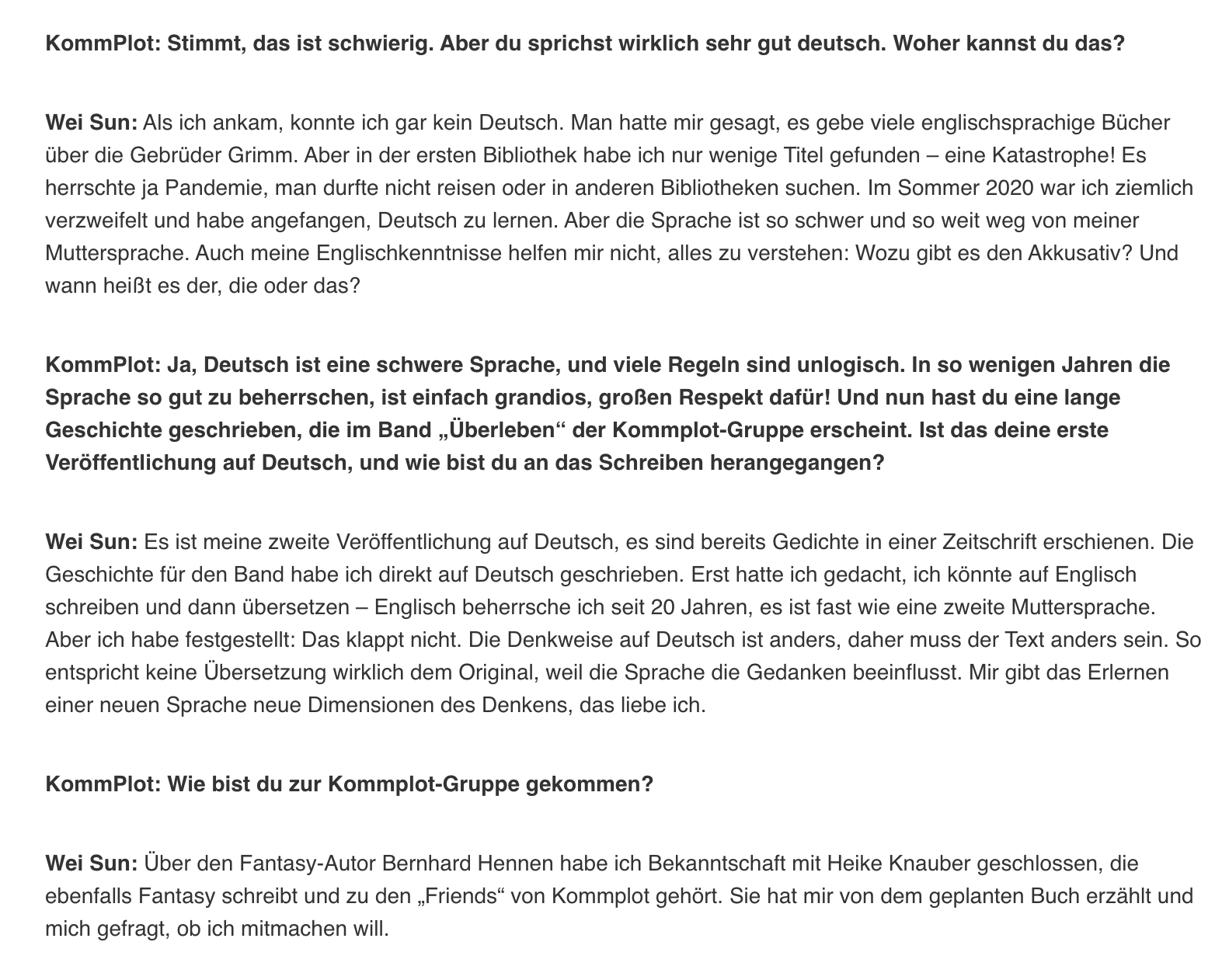 KommPlot: Stimmt, das ist schwierig. Aber du sprichst wirklich sehr gut deutsch. Woher kannst du das?

Wei Sun: Als ich ankam, konnte ich gar kein Deutsch. Man hatte mir gesagt, es gebe viele englischsprachige Bücher über die Gebrüder Grimm. Aber in der ersten Bibliothek habe ich nur wenige Titel gefunden – eine Katastrophe! Es herrschte ja Pandemie, man durfte nicht reisen oder in anderen Bibliotheken suchen. Im Sommer 2020 war ich ziemlich verzweifelt und habe angefangen, Deutsch zu lernen. Aber die Sprache ist so schwer und so weit weg von meiner Muttersprache. Auch meine Englischkenntnisse helfen mir nicht, alles zu verstehen: Wozu gibt es den Akkusativ? Und wann heißt es der, die oder das?

KommPlot: Ja, Deutsch ist eine schwere Sprache, und viele Regeln sind unlogisch. In so wenigen Jahren die Sprache so gut zu beherrschen, ist einfach grandios, großen Respekt dafür! Und nun hast du eine lange Geschichte geschrieben, die im Band „Überleben“ der Kommplot-Gruppe erscheint. Ist das deine erste Veröffentlichung auf Deutsch, und wie bist du an das Schreiben herangegangen?

Wei Sun: Es ist meine zweite Veröffentlichung auf Deutsch, es sind bereits Gedichte in einer Zeitschrift erschienen. Die Geschichte für den Band habe ich direkt auf Deutsch geschrieben. Erst hatte ich gedacht, ich könnte auf Englisch schreiben und dann übersetzen – Englisch beherrsche ich seit 20 Jahren, es ist fast wie eine zweite Muttersprache. Aber ich habe festgestellt: Das klappt nicht. Die Denkweise auf Deutsch ist anders, daher muss der Text anders sein. So entspricht keine Übersetzung wirklich dem Original, weil die Sprache die Gedanken beeinflusst. Mir gibt das Erlernen einer neuen Sprache neue Dimensionen des Denkens, das liebe ich.

KommPlot: Wie bist du zur Kommplot-Gruppe gekommen?

Wei Sun: Über den Fantasy-Autor Bernhard Hennen habe ich Bekanntschaft mit Heike Knauber geschlossen, die ebenfalls Fantasy schreibt und zu den „Friends“ von Kommplot gehört. Sie hat mir von dem geplanten Buch erzählt und mich gefragt, ob ich mitmachen will.